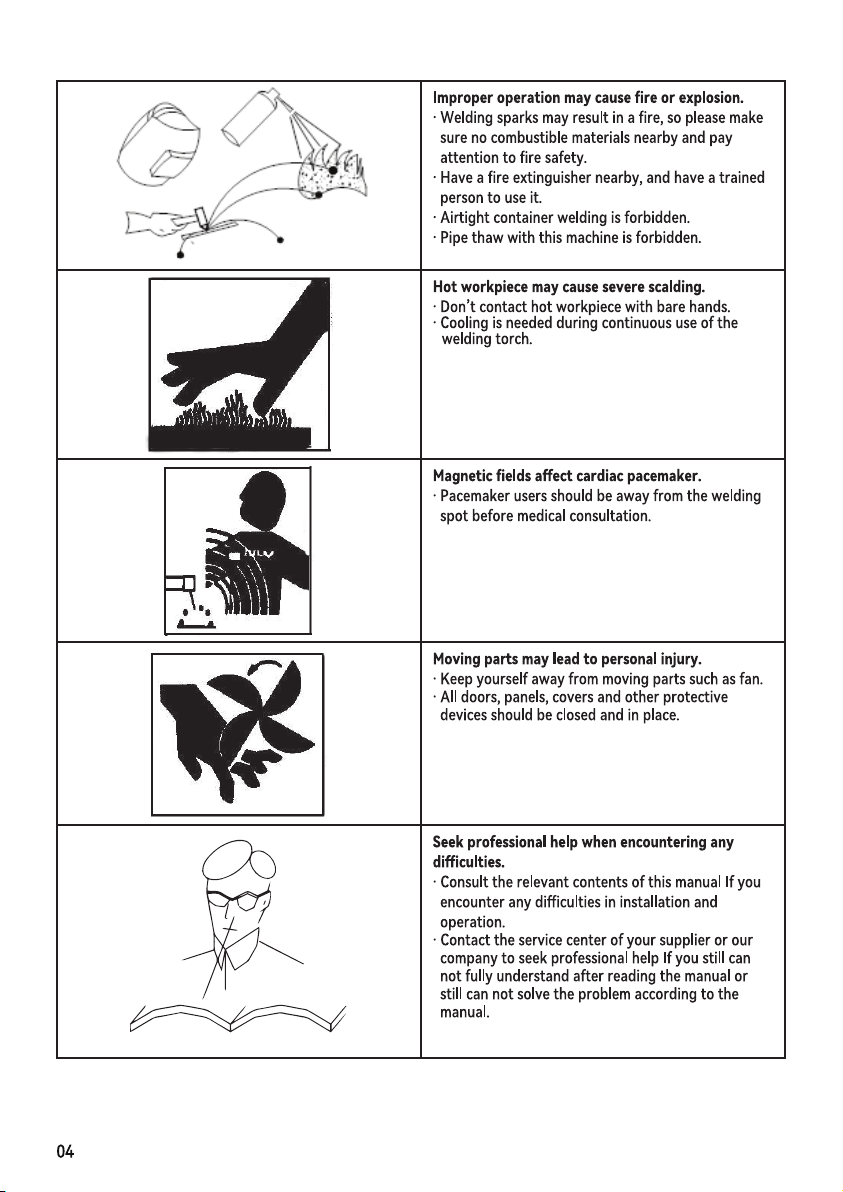 Improper operation may cause fire or explosion.
· Welding sparks may result in a fire, so please make sure no combustible materials nearby and pay attention to fire safety.
· Have a fire extinguisher nearby, and have a trained person to use it.
· Airtight container welding is forbidden.
· Pipe thaw with this machine is forbidden.

Hot workpiece may cause severe scalding.
· Don't contact hot workpiece with bare hands.
· Cooling is needed during continuous use of the welding torch.

Magnetic fields affect cardiac pacemaker.
· Pacemaker users should be away from the welding spot before medical consultation.

Moving parts may lead to personal injury.
· Keep yourself away from moving parts such as fan.
· All doors, panels, covers and other protective devices should be closed and in place.

Seek professional help when encountering any difficulties.
· Consult the relevant contents of this manual If you encounter any difficulties in installation and operation.
· Contact the service center of your supplier or our company to seek professional help If you still can not fully understand after reading the manual or still can not solve the problem according to the manual.

04